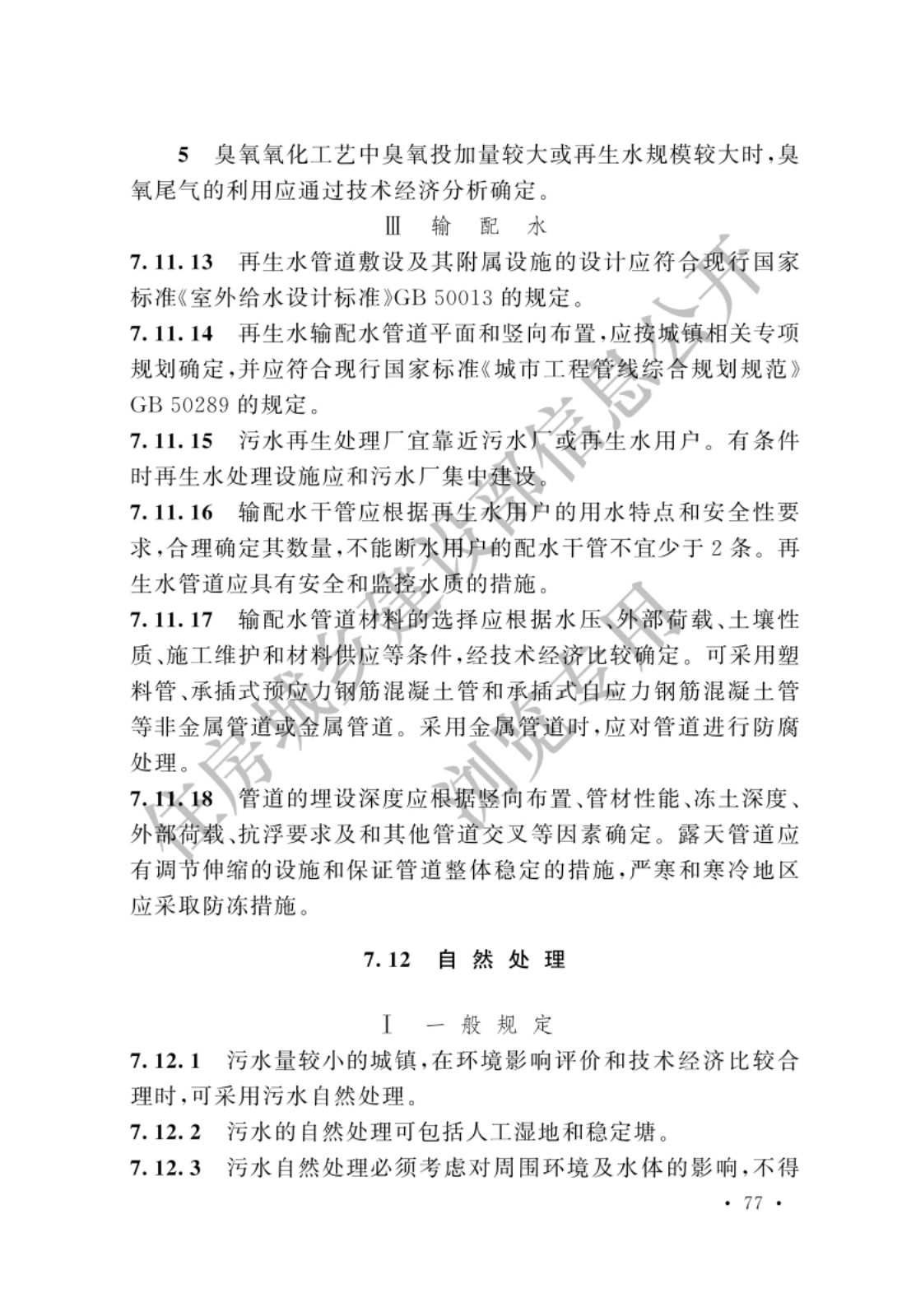 5 臭氧氧化工艺中臭氧投加量较大或再生水规模较大时，臭氧尾气的利用应通过技术经济分析确定。

Ⅲ 输 配 水

7.11.13 再生水管道敷设及其附属设施的设计应符合现行国家标准《室外给水设计标准》GB 50013 的规定。

7.11.14 再生水输配水管道平面和竖向布置，应按城镇相关专项规划确定，并应符合现行国家标准《城市工程管线综合规划规范》GB 50289 的规定。

7.11.15 污水再生处理厂宜靠近污水厂或再生水用户。有条件时再生水处理设施应和污水厂集中建设。

7.11.16 输配水干管应根据再生水用户的用水特点和安全性要求，合理确定其数量，不能断水用户的配水干管不宜少于 2 条。再生水管道应具有安全和监控水质的措施。

7.11.17 输配水管道材料的选择应根据水压、外部荷载、土壤性质、施工维护和材料供应等条件，经技术经济比较确定。可采用塑料管、承插式预应力钢筋混凝土管和承插式自应力钢筋混凝土管等非金属管道或金属管道。采用金属管道时，应对管道进行防腐处理。

7.11.18 管道的埋设深度应根据竖向布置、管材性能、冻土深度、外部荷载、抗浮要求及和其他管道交叉等因素确定。露天管道应有调节伸缩的设施和保证管道整体稳定的措施，严寒和寒冷地区应采取防冻措施。

7.12 自 然 处 理

Ⅰ 一 般 规 定

7.12.1 污水量较小的城镇，在环境影响评价和技术经济比较合理时，可采用污水自然处理。

7.12.2 污水的自然处理可包括人工湿地和稳定塘。

7.12.3 污水自然处理必须考虑对周围环境及水体的影响，不得

· 77 ·

住房城乡建设部信息公开 浏览专用